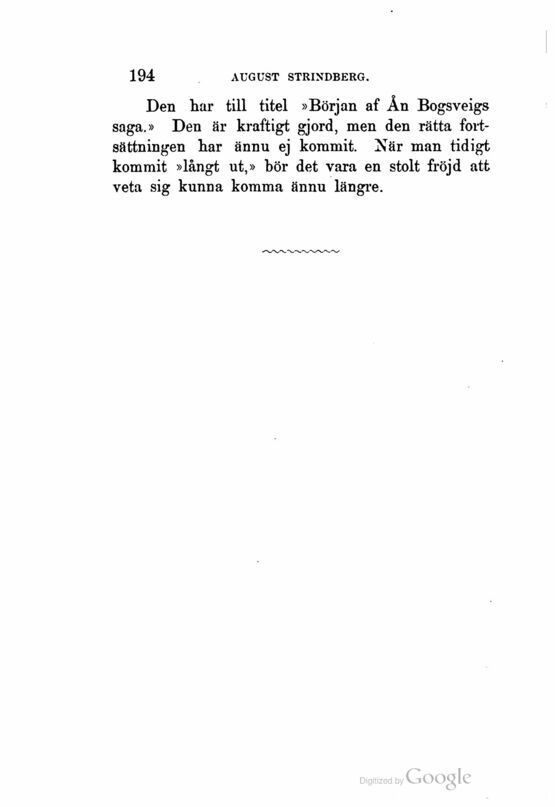 194 AUGUST STRINDBERG.

Den har till titel »Början af Ån Bogsveigs saga.» Den är kraftigt gjord, men den rätta fortsättningen har ännu ej kommit. När man tidigt kommit »långt ut,» bör det vara en stolt fröjd att veta sig kunna komma ännu längre.

Digitized by Google